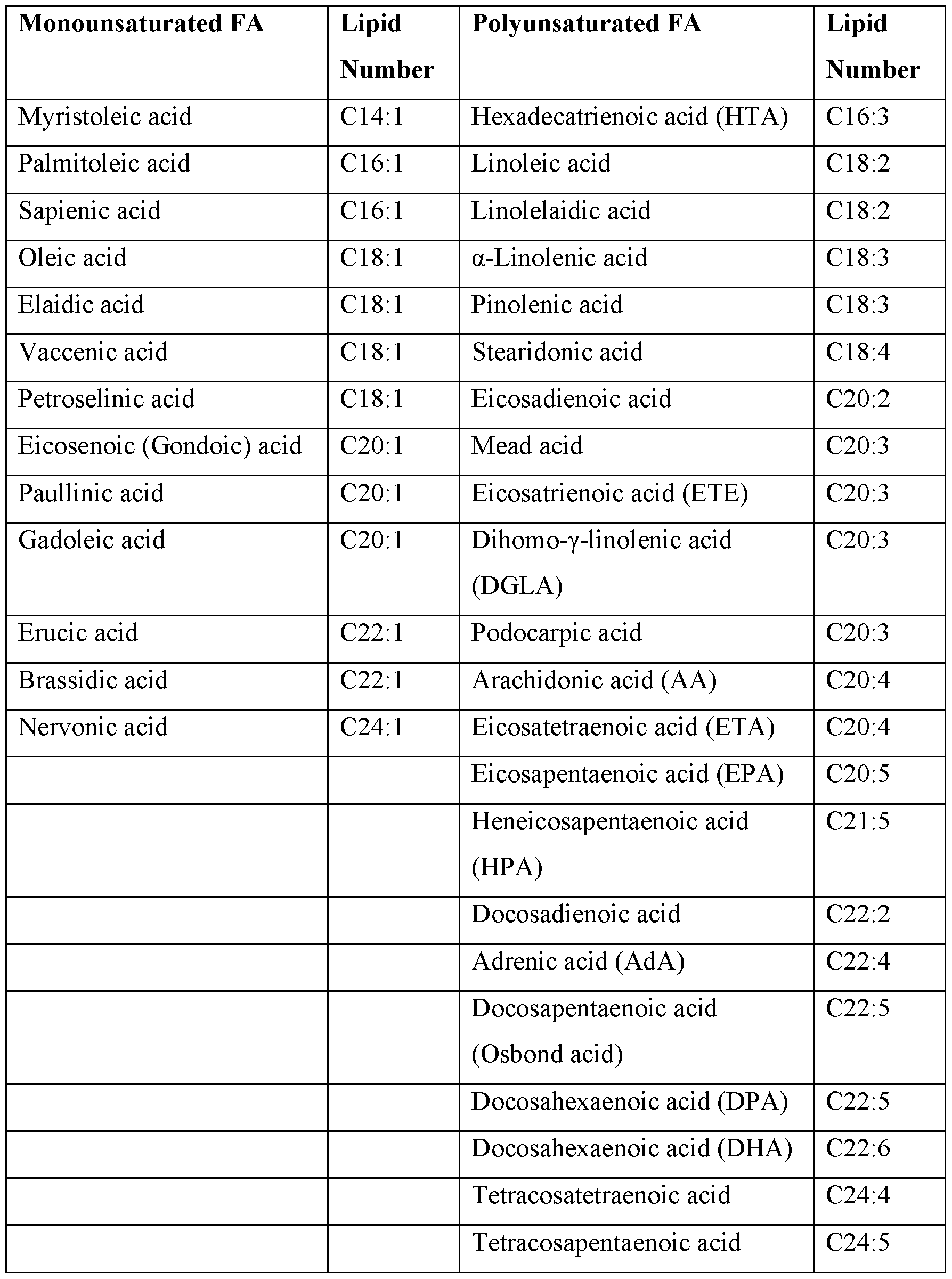 | Monounsaturated FA | Lipid Number | Polyunsaturated FA | Lipid Number |
|---|---|---|---|
| Myristoleic acid | C14:1 | Hexadecatrienoic acid (HTA) | C16:3 |
| Palmitoleic acid | C16:1 | Linoleic acid | C18:2 |
| Sapienic acid | C16:1 | Linolelaidic acid | C18:2 |
| Oleic acid | C18:1 | α-Linolenic acid | C18:3 |
| Elaidic acid | C18:1 | Pinolenic acid | C18:3 |
| Vaccenic acid | C18:1 | Stearidonic acid | C18:4 |
| Petroselinic acid | C18:1 | Eicosadienoic acid | C20:2 |
| Eicosenoic (Gondoic) acid | C20:1 | Mead acid | C20:3 |
| Paullinic acid | C20:1 | Eicosatrienoic acid (ETE) | C20:3 |
| Gadoleic acid | C20:1 | Dihomo-γ-linolenic acid (DGLA) | C20:3 |
| Erucic acid | C22:1 | Podocarpic acid | C20:3 |
| Brassidic acid | C22:1 | Arachidonic acid (AA) | C20:4 |
| Nervonic acid | C24:1 | Eicosatetraenoic acid (ETA) | C20:4 |
| | | Eicosapentaenoic acid (EPA) | C20:5 |
| | | Heneicosapentaenoic acid (HPA) | C21:5 |
| | | Docosadienoic acid | C22:2 |
| | | Adrenic acid (AdA) | C22:4 |
| | | Docosapentaenoic acid (Osbond acid) | C22:5 |
| | | Docosahexaenoic acid (DPA) | C22:5 |
| | | Docosahexaenoic acid (DHA) | C22:6 |
| | | Tetracosatetraenoic acid | C24:4 |
| | | Tetracosapentaenoic acid | C24:5 |